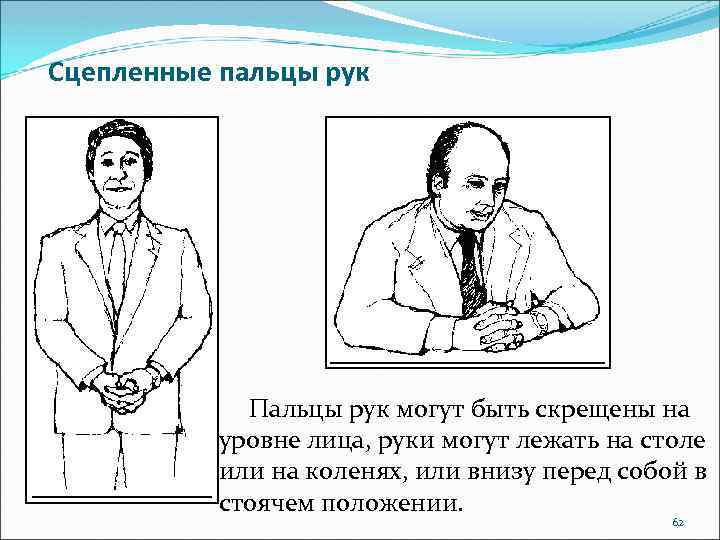 Сцепленные пальцы рук

Пальцы рук могут быть скрещены на уровне лица, руки могут лежать на столе или на коленях, или внизу перед собой в стоячем положении.

62